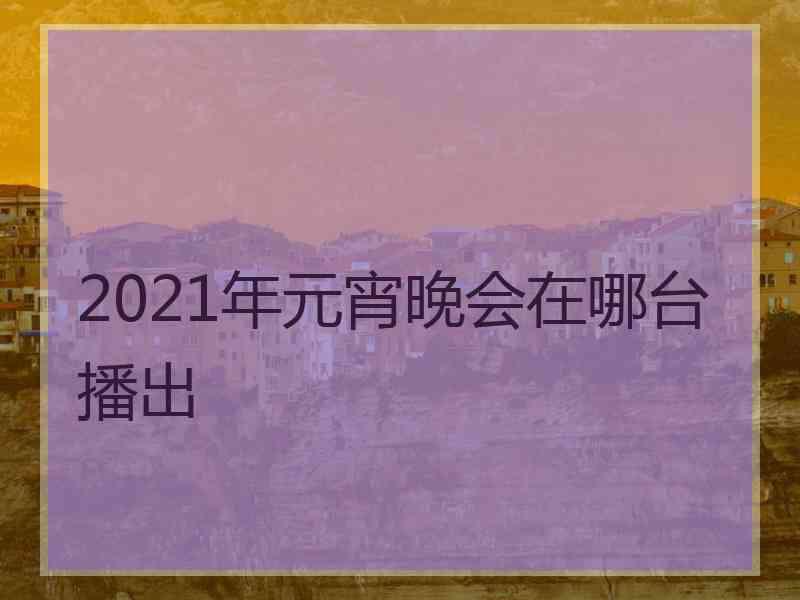 2021年元宵晚会在哪台播出